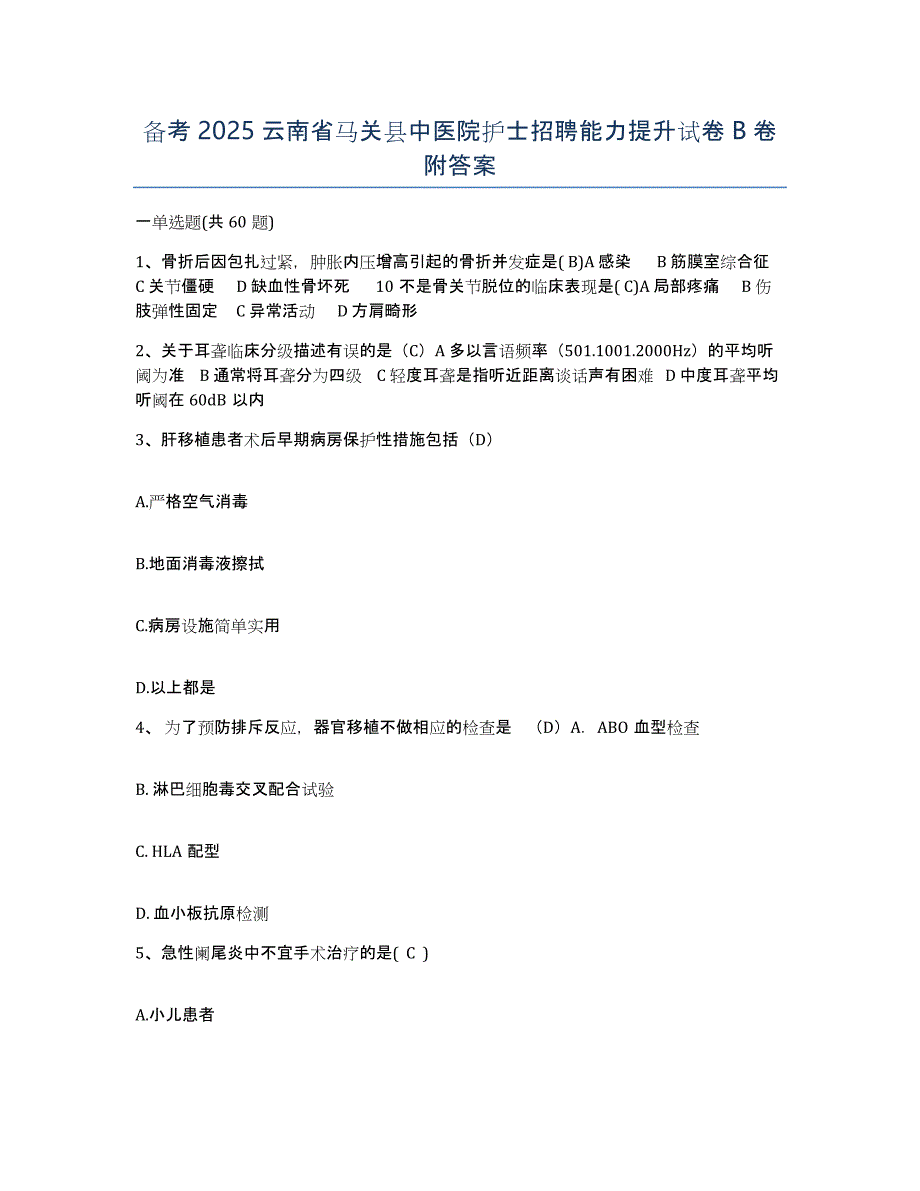 备考 2025 云南省马关县中医院护士招聘能力提升试卷 B 卷附答案

一单选题(共 60 题)

1、骨折后因包扎过紧，肿胀内压增高引起的骨折并发症是( B)A 感染　B 筋膜室综合征　C 关节僵硬　D 缺血性骨坏死　10 不是骨关节脱位的临床表现是( C)A 局部疼痛　B 伤肢弹性固定　C 异常活动　D 方肩畸形

2、关于耳聋临床分级描述有误的是（C）A 多以言语频率（501.1001.2000Hz）的平均听阈为准　B 通常将耳聋分为四级　C 轻度耳聋是指听近距离谈话声有困难　D 中度耳聋平均听阈在 60dB 以内

3、肝移植患者术后早期病房保护性措施包括（D）

A.严格空气消毒

B.地面消毒液擦拭

C.病房设施简单实用

D.以上都是

4、为了预防排斥反应，器官移植不做相应的检查是　（D）A.　ABO 血型检查

B. 淋巴细胞毒交叉配合试验

C. HLA 配型

D. 血小板抗原检测

5、急性阑尾炎中不宜手术治疗的是( C )

A.小儿患者